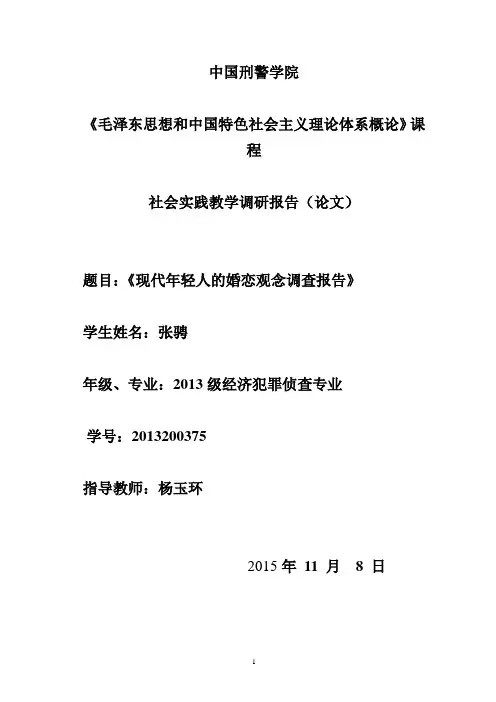 中国刑警学院

《毛泽东思想和中国特色社会主义理论体系概论》课程

社会实践教学调研报告（论文）

题目：《现代年轻人的婚恋观念调查报告》

学生姓名：张骋

年级、专业：2013 级经济犯罪侦查专业

学号：2013200375

指导教师：杨玉环

2015 年 11 月 8 日

1